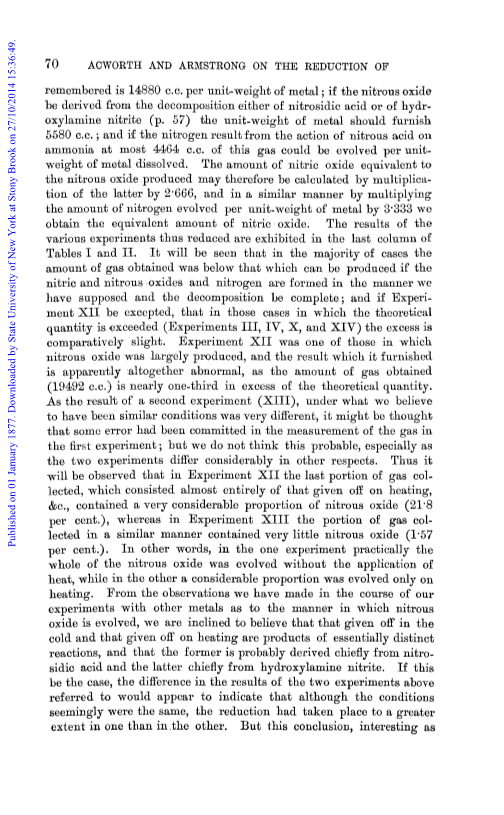 Published on 01 January 1877. Downloaded by State University of New York at Stony Brook on 27/10/2014 15:36:49.

70 ACWORTH AND ARMSTRONG ON THE REDUCTION OF

remembered is 14880 c.c. per unit-weight of metal; if the nitrous oxide be derived from the decomposition either of nitrosidic acid or of hydroxylamine nitrite (p. 57) the unit-weight of metal should furnish 5580 c.c.; and if the nitrogen result from the action of nitrous acid on ammonia at most 4464 c.c. of this gas could be evolved per unit-weight of metal dissolved. The amount of nitric oxide equivalent to the nitrous oxide produced may therefore be calculated by multiplication of the latter by 2·666, and in a similar manner by multiplying the amount of nitrogen evolved per unit-weight of metal by 3·333 we obtain the equivalent amount of nitric oxide. The results of the various experiments thus reduced are exhibited in the last column of Tables I and II. It will be seen that in the majority of cases the amount of gas obtained was below that which can be produced if the nitric and nitrous oxides and nitrogen are formed in the manner we have supposed and the decomposition be complete; and if Experiment XII be excepted, that in those cases in which the theoretical quantity is exceeded (Experiments III, IV, X, and XIV) the excess is comparatively slight. Experiment XII was one of those in which nitrous oxide was largely produced, and the result which it furnished is apparently altogether abnormal, as the amount of gas obtained (19492 c.c.) is nearly one-third in excess of the theoretical quantity. As the result of a second experiment (XIII), under what we believe to have been similar conditions was very different, it might be thought that some error had been committed in the measurement of the gas in the first experiment; but we do not think this probable, especially as the two experiments differ considerably in other respects. Thus it will be observed that in Experiment XII the last portion of gas collected, which consisted almost entirely of that given off on heating, &c., contained a very considerable proportion of nitrous oxide (21·8 per cent.), whereas in Experiment XIII the portion of gas collected in a similar manner contained very little nitrous oxide (1·57 per cent.). In other words, in the one experiment practically the whole of the nitrous oxide was evolved without the application of heat, while in the other a considerable proportion was evolved only on heating. From the observations we have made in the course of our experiments with other metals as to the manner in which nitrous oxide is evolved, we are inclined to believe that that given off in the cold and that given off on heating are products of essentially distinct reactions, and that the former is probably derived chiefly from nitrosidic acid and the latter chiefly from hydroxylamine nitrite. If this be the case, the difference in the results of the two experiments above referred to would appear to indicate that although the conditions seemingly were the same, the reduction had taken place to a greater extent in one than in the other. But this conclusion, interesting as